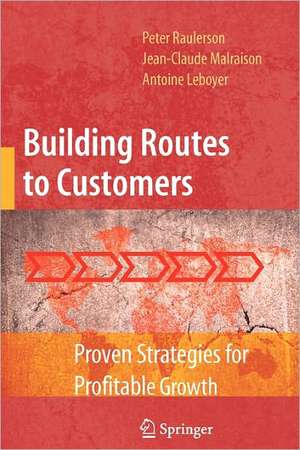 Peter Raulerson
Jean-Claude Malraison
Antoine Leboyer

Building Routes to Customers

Proven Strategies for Profitable Growth

Springer